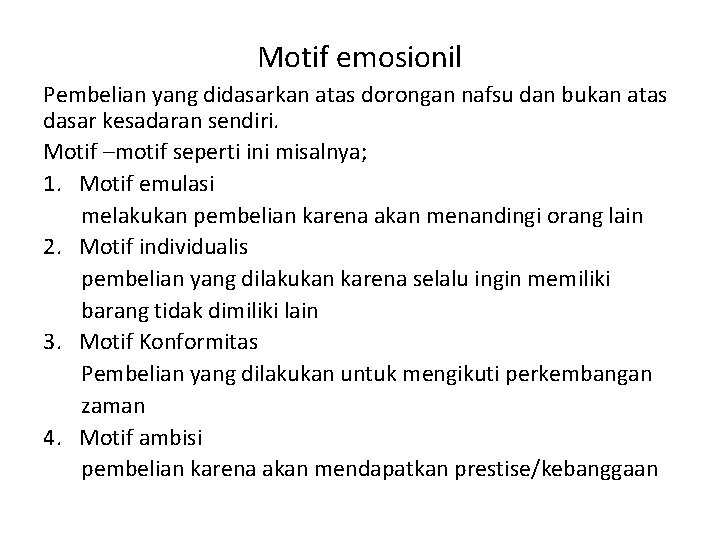 Motif emosionil

Pembelian yang didasarkan atas dorongan nafsu dan bukan atas dasar kesadaran sendiri.

Motif –motif seperti ini misalnya;

1. Motif emulasi
melakukan pembelian karena akan menandingi orang lain
2. Motif individualis
pembelian yang dilakukan karena selalu ingin memiliki barang tidak dimiliki lain
3. Motif Konformitas
Pembelian yang dilakukan untuk mengikuti perkembangan zaman
4. Motif ambisi
pembelian karena akan mendapatkan prestise/kebanggaan